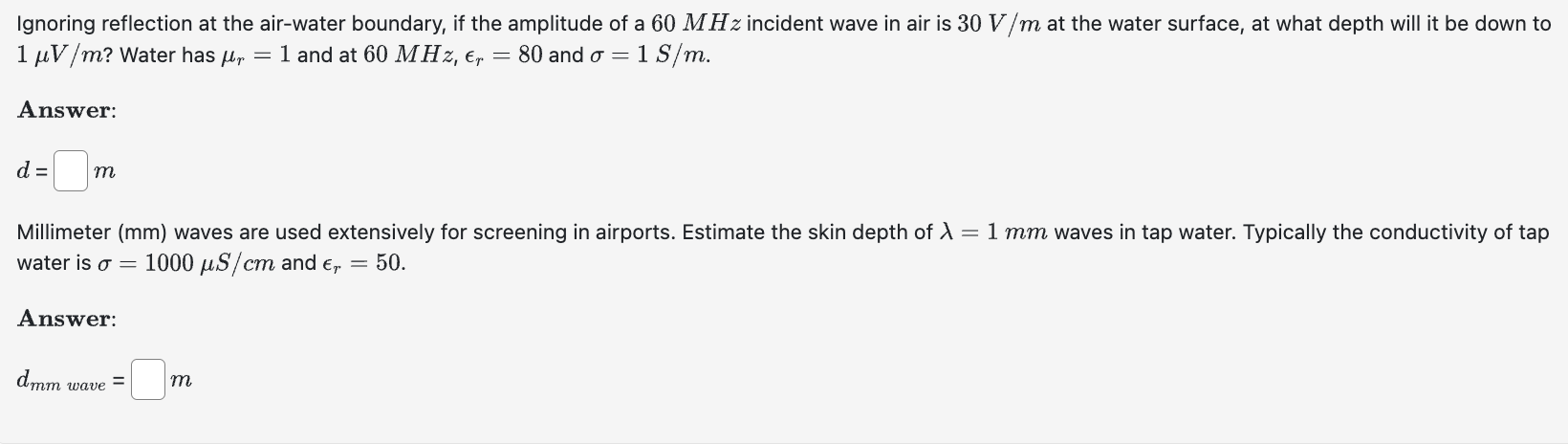 Ignoring reflection at the air-water boundary, if the amplitude of a $60\ MHz$ incident wave in air is $30\ V/m$ at the water surface, at what depth will it be down to $1\ \mu V/m$? Water has $\mu_r = 1$ and at $60\ MHz$, $\epsilon_r = 80$ and $\sigma = 1\ S/m$.

Answer:

$d =$ $m$

Millimeter (mm) waves are used extensively for screening in airports. Estimate the skin depth of $\lambda = 1\ mm$ waves in tap water. Typically the conductivity of tap water is $\sigma = 1000\ \mu S/cm$ and $\epsilon_r = 50$.

Answer:

$d_{mm\ wave} =$ $m$